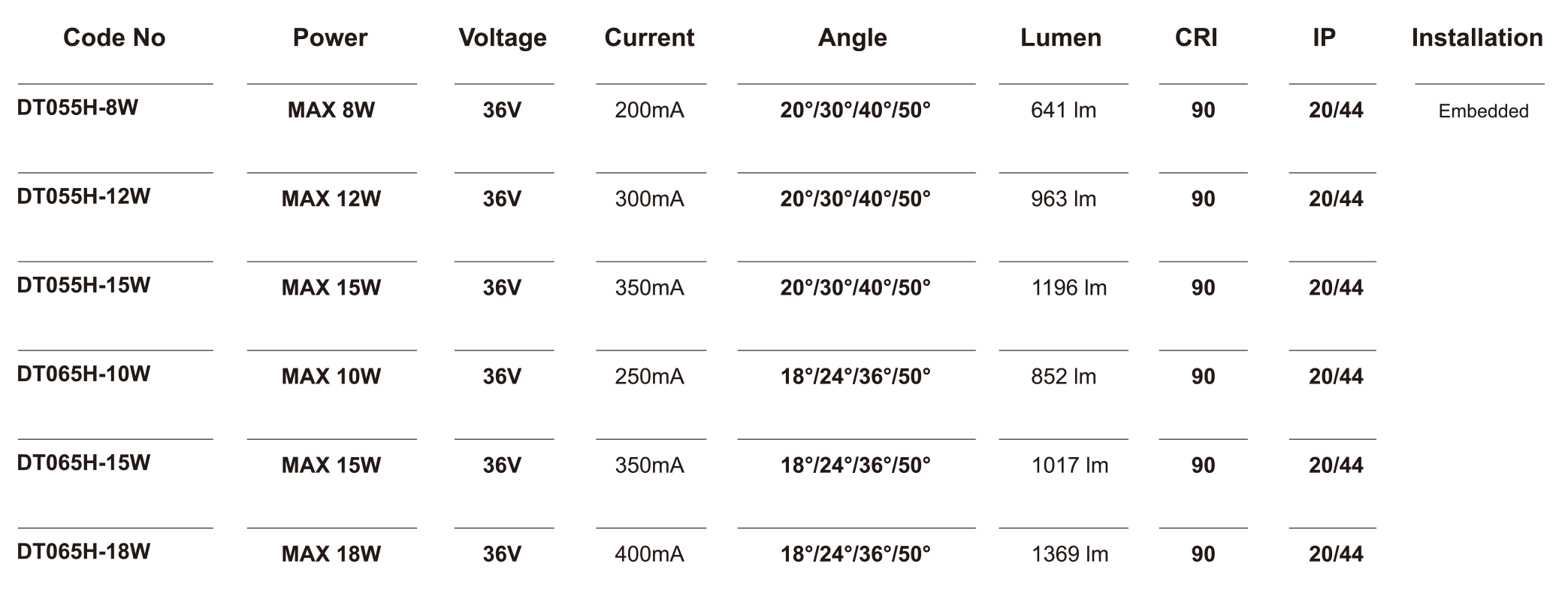 | Code No | Power | Voltage | Current | Angle | Lumen | CRI | IP | Installation |
|---|---|---|---|---|---|---|---|---|
| DT055H-8W | MAX 8W | 36V | 200mA | 20°/30°/40°/50° | 641 lm | 90 | 20/44 | Embedded |
| DT055H-12W | MAX 12W | 36V | 300mA | 20°/30°/40°/50° | 963 lm | 90 | 20/44 | |
| DT055H-15W | MAX 15W | 36V | 350mA | 20°/30°/40°/50° | 1196 lm | 90 | 20/44 | |
| DT065H-10W | MAX 10W | 36V | 250mA | 18°/24°/36°/50° | 852 lm | 90 | 20/44 | |
| DT065H-15W | MAX 15W | 36V | 350mA | 18°/24°/36°/50° | 1017 lm | 90 | 20/44 | |
| DT065H-18W | MAX 18W | 36V | 400mA | 18°/24°/36°/50° | 1369 lm | 90 | 20/44 | |